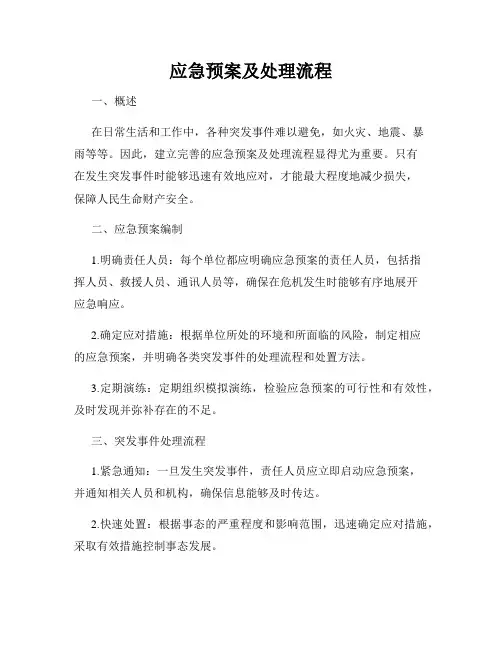 应急预案及处理流程

一、概述

在日常生活和工作中，各种突发事件难以避免，如火灾、地震、暴雨等等。因此，建立完善的应急预案及处理流程显得尤为重要。只有在发生突发事件时能够迅速有效地应对，才能最大程度地减少损失，保障人民生命财产安全。

二、应急预案编制

1.明确责任人员：每个单位都应明确应急预案的责任人员，包括指挥人员、救援人员、通讯人员等，确保在危机发生时能够有序地展开应急响应。

2.确定应对措施：根据单位所处的环境和所面临的风险，制定相应的应急预案，并明确各类突发事件的处理流程和处置方法。

3.定期演练：定期组织模拟演练，检验应急预案的可行性和有效性，及时发现并弥补存在的不足。

三、突发事件处理流程

1.紧急通知：一旦发生突发事件，责任人员应立即启动应急预案，并通知相关人员和机构，确保信息能够及时传达。

2.快速处置：根据事态的严重程度和影响范围，迅速确定应对措施，采取有效措施控制事态发展。